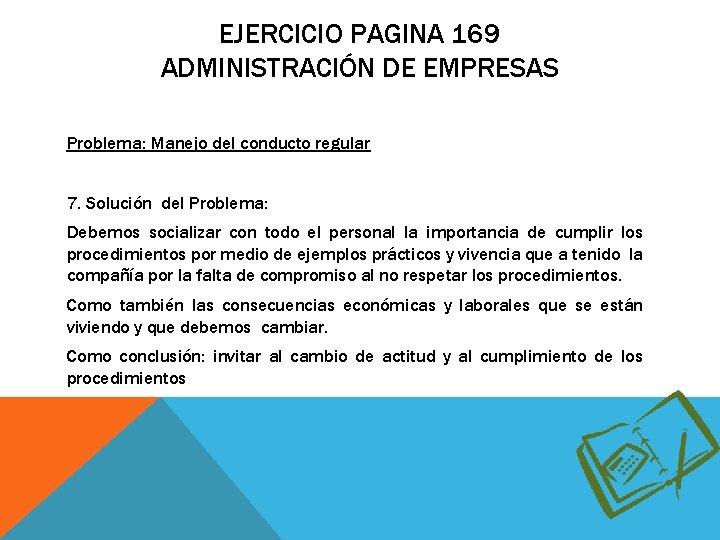 EJERCICIO PAGINA 169
ADMINISTRACIÓN DE EMPRESAS

Problema: Manejo del conducto regular

7. Solución del Problema:

Debemos socializar con todo el personal la importancia de cumplir los procedimientos por medio de ejemplos prácticos y vivencia que a tenido la compañía por la falta de compromiso al no respetar los procedimientos.

Como también las consecuencias económicas y laborales que se están viviendo y que debemos cambiar.

Como conclusión: invitar al cambio de actitud y al cumplimiento de los procedimientos